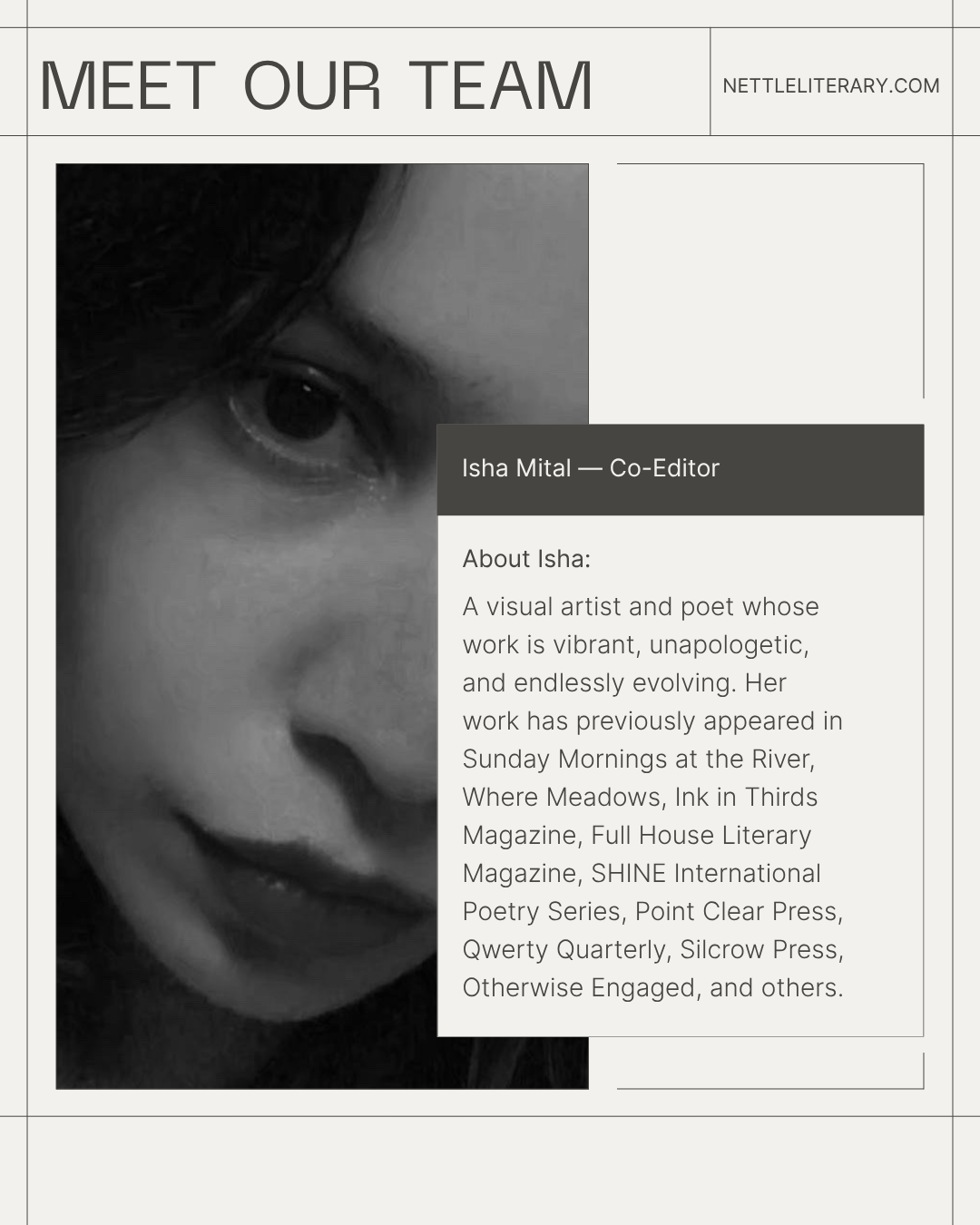 MEET OUR TEAM

NETTLELITERARY.COM

Isha Mital — Co-Editor

About Isha:

A visual artist and poet whose work is vibrant, unapologetic, and endlessly evolving. Her work has previously appeared in Sunday Mornings at the River, Where Meadows, Ink in Thirds Magazine, Full House Literary Magazine, SHINE International Poetry Series, Point Clear Press, Qwerty Quarterly, Silcrow Press, Otherwise Engaged, and others.